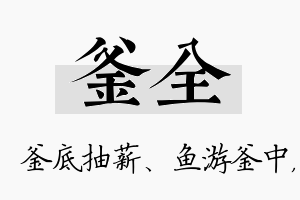 釜全

釜底抽薪、鱼游釜中,